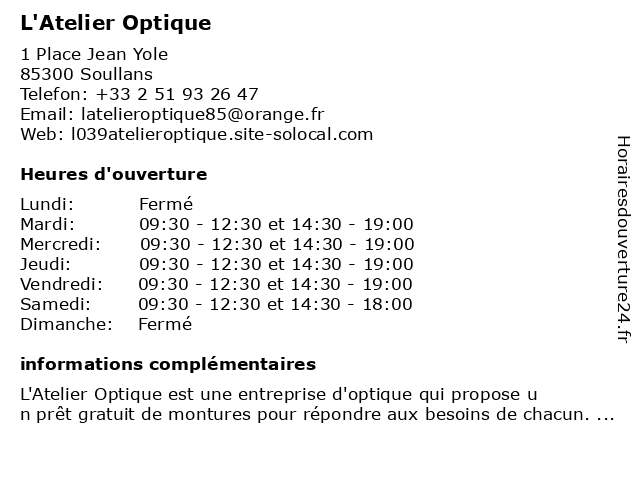 L'Atelier Optique

1 Place Jean Yole
85300 Soullans
Telefon: +33 2 51 93 26 47
Email: latelieroptique85@orange.fr
Web: l039atelieroptique.site-solocal.com

Heures d'ouverture

| | |
|---|---|
| Lundi: | Fermé |
| Mardi: | 09:30 - 12:30 et 14:30 - 19:00 |
| Mercredi: | 09:30 - 12:30 et 14:30 - 19:00 |
| Jeudi: | 09:30 - 12:30 et 14:30 - 19:00 |
| Vendredi: | 09:30 - 12:30 et 14:30 - 19:00 |
| Samedi: | 09:30 - 12:30 et 14:30 - 18:00 |
| Dimanche: | Fermé |

informations complémentaires

L'Atelier Optique est une entreprise d'optique qui propose u n prêt gratuit de montures pour répondre aux besoins de chacun. ...

Horairesdouverture24.fr